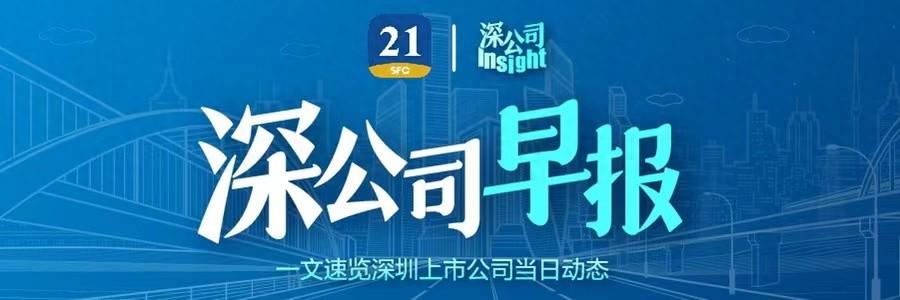 21
SFC
深公司
Insight
深公司早报
一文速览深圳上市公司当日动态